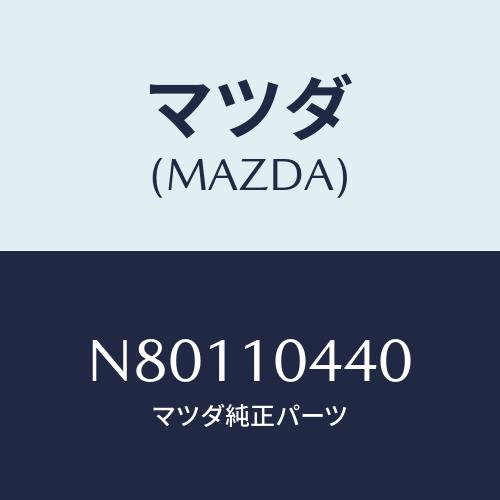 マツダ
(MAZDA)

N80110440
マツダ純正パーツ